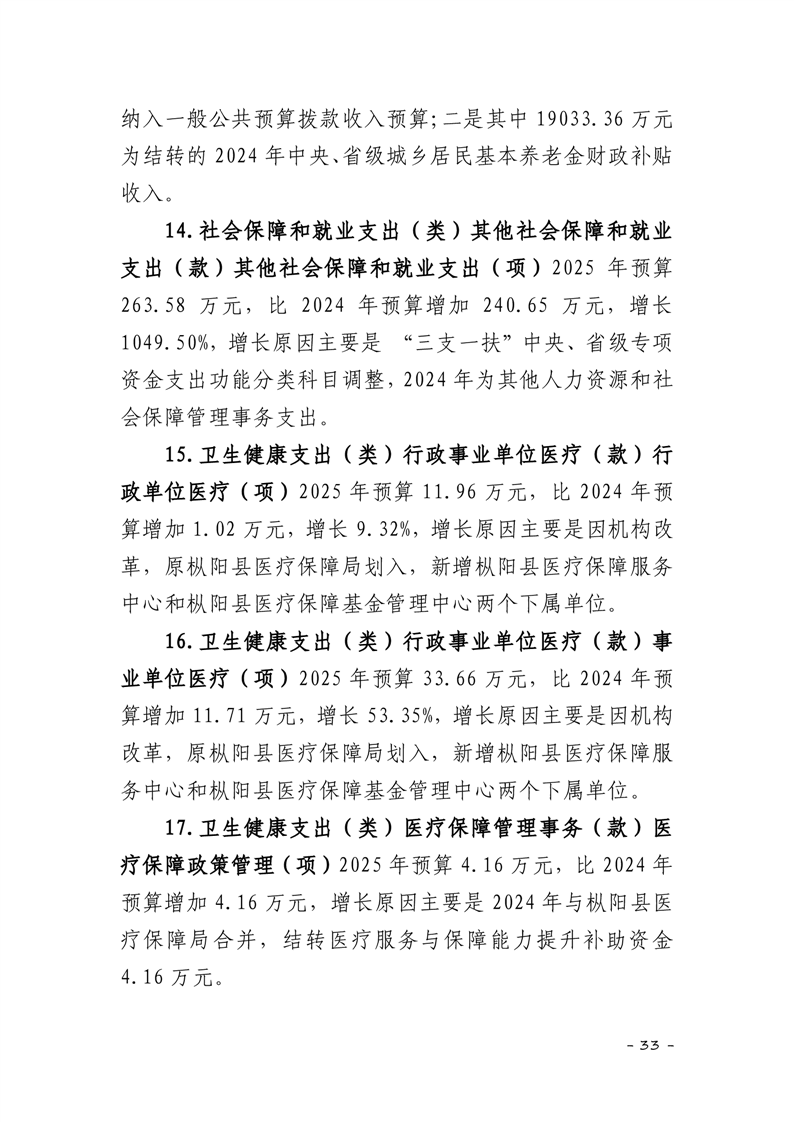 纳入一般公共预算拨款收入预算；二是其中 19033.36 万元为结转的 2024 年中央、省级城乡居民基本养老金财政补贴收入。

14.社会保障和就业支出（类）其他社会保障和就业支出（款）其他社会保障和就业支出（项）2025 年预算 263.58 万元，比 2024 年预算增加 240.65 万元，增长 1049.50%，增长原因主要是 “三支一扶”中央、省级专项资金支出功能分类科目调整，2024 年为其他人力资源和社会保障管理事务支出。

15.卫生健康支出（类）行政事业单位医疗（款）行政单位医疗（项）2025 年预算 11.96 万元，比 2024 年预算增加 1.02 万元，增长 9.32%，增长原因主要是因机构改革，原枞阳县医疗保障局划入，新增枞阳县医疗保障服务中心和枞阳县医疗保障基金管理中心两个下属单位。

16.卫生健康支出（类）行政事业单位医疗（款）事业单位医疗（项）2025 年预算 33.66 万元，比 2024 年预算增加 11.71 万元，增长 53.35%，增长原因主要是因机构改革，原枞阳县医疗保障局划入，新增枞阳县医疗保障服务中心和枞阳县医疗保障基金管理中心两个下属单位。

17.卫生健康支出（类）医疗保障管理事务（款）医疗保障政策管理（项）2025 年预算 4.16 万元，比 2024 年预算增加 4.16 万元，增长原因主要是 2024 年与枞阳县医疗保障局合并，结转医疗服务与保障能力提升补助资金 4.16 万元。

- 33 -